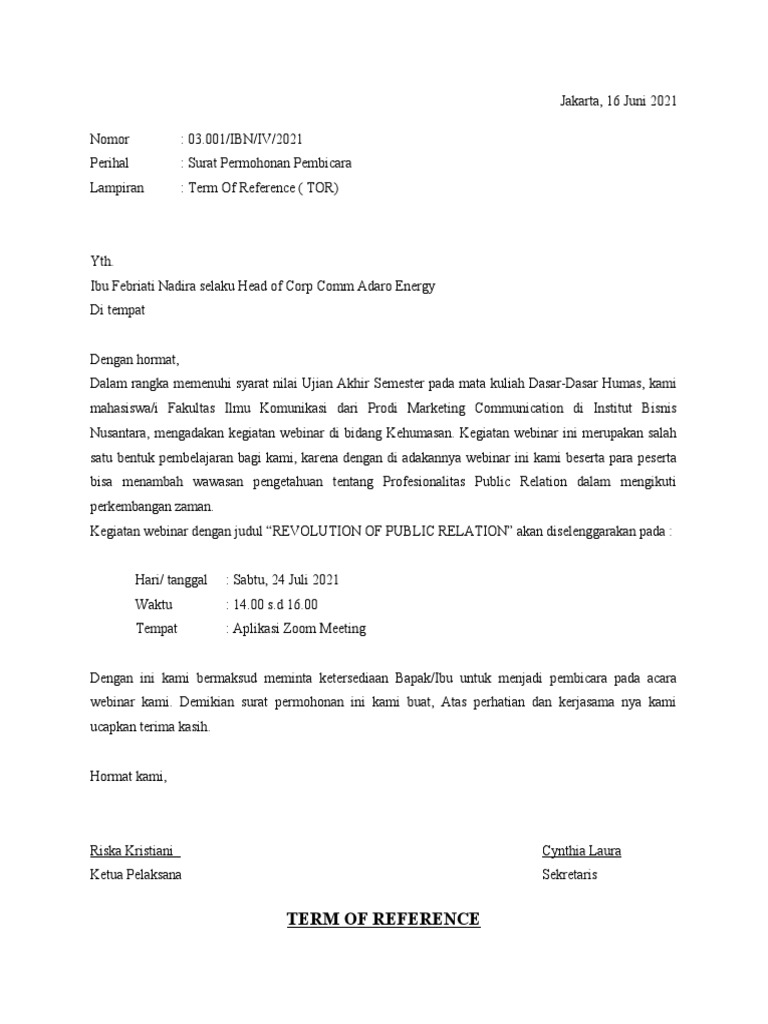 Jakarta, 16 Juni 2021

Nomor : 03.001/IBN/IV/2021
Perihal : Surat Permohonan Pembicara
Lampiran : Term Of Reference ( TOR)

Yth.
Ibu Febriati Nadira selaku Head of Corp Comm Adaro Energy
Di tempat

Dengan hormat,
Dalam rangka memenuhi syarat nilai Ujian Akhir Semester pada mata kuliah Dasar-Dasar Humas, kami mahasiswa/i Fakultas Ilmu Komunikasi dari Prodi Marketing Communication di Institut Bisnis Nusantara, mengadakan kegiatan webinar di bidang Kehumasan. Kegiatan webinar ini merupakan salah satu bentuk pembelajaran bagi kami, karena dengan di adakannya webinar ini kami beserta para peserta bisa menambah wawasan pengetahuan tentang Profesionalitas Public Relation dalam mengikuti perkembangan zaman.
Kegiatan webinar dengan judul “REVOLUTION OF PUBLIC RELATION” akan diselenggarakan pada :

Hari/ tanggal : Sabtu, 24 Juli 2021
Waktu : 14.00 s.d 16.00
Tempat : Aplikasi Zoom Meeting

Dengan ini kami bermaksud meminta ketersediaan Bapak/Ibu untuk menjadi pembicara pada acara webinar kami. Demikian surat permohonan ini kami buat, Atas perhatian dan kerjasama nya kami ucapkan terima kasih.

Hormat kami,

Riska Kristiani
Ketua Pelaksana

Cynthia Laura
Sekretaris

TERM OF REFERENCE